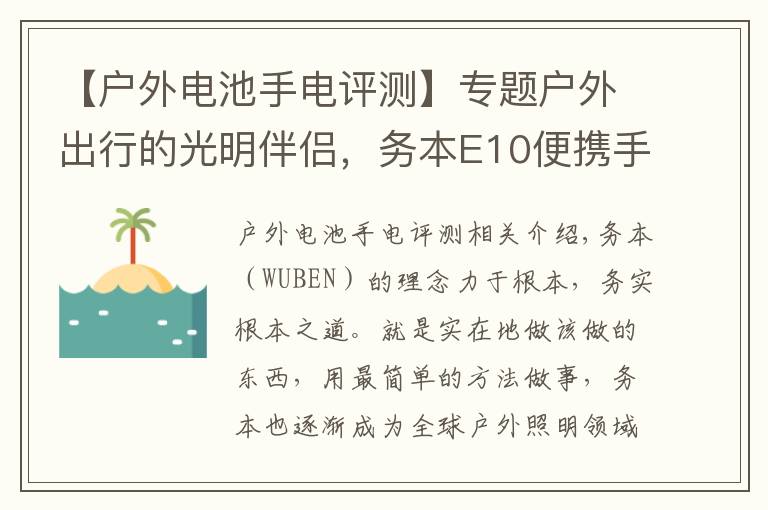 【户外电池手电评测】专题户外出行的光明伴侣，务本E10便携手

户外电池手电评测相关介绍，务本（WUBEN）的理念力于根本，务实根本之道。就是实在地做该做的东西，用最简单的方法做事，务本也逐渐成为全球户外照明领域